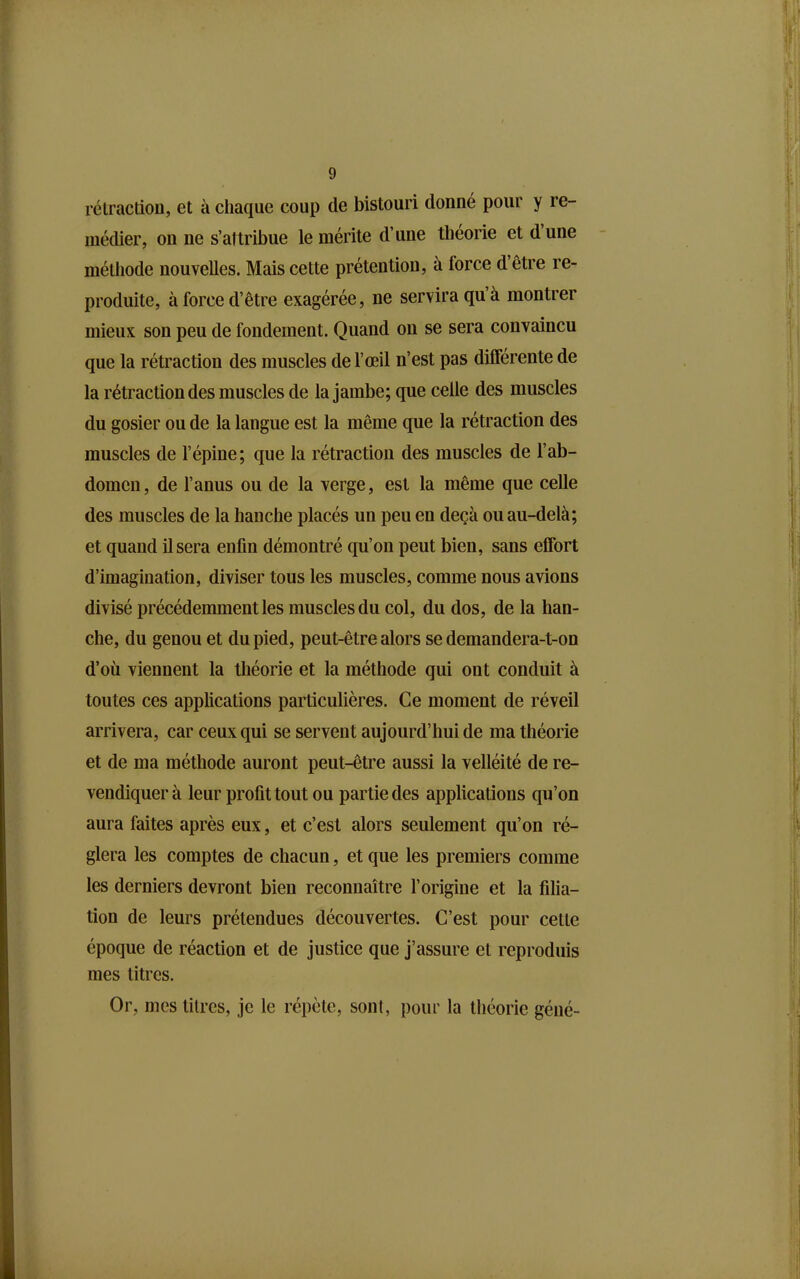 9

rétraction, et à chaque coup de bistouri donné pour y remédier, on ne s'attribue le mérite d'une théorie et d'une méthode nouvelles. Mais cette prétention, à force d'être reproduite, à force d'être exagérée, ne servira qu'à montrer mieux son peu de fondement. Quand on se sera convaincu que la rétraction des muscles de l'œil n'est pas différente de la rétraction des muscles de la jambe; que celle des muscles du gosier ou de la langue est la même que la rétraction des muscles de l'épine; que la rétraction des muscles de l'abdomen, de l'anus ou de la verge, est la même que celle des muscles de la hanche placés un peu en deçà ou au-delà; et quand il sera enfin démontré qu'on peut bien, sans effort d'imagination, diviser tous les muscles, comme nous avions divisé précédemment les muscles du col, du dos, de la hanche, du genou et du pied, peut-être alors se demandera-t-on d'où viennent la théorie et la méthode qui ont conduit à toutes ces applications particulières. Ce moment de réveil arrivera, car ceux qui se servent aujourd'hui de ma théorie et de ma méthode auront peut-être aussi la velléité de revendiquer à leur profit tout ou partie des applications qu'on aura faites après eux, et c'est alors seulement qu'on réglera les comptes de chacun, et que les premiers comme les derniers devront bien reconnaître l'origine et la filiation de leurs prétendues découvertes. C'est pour cette époque de réaction et de justice que j'assure et reproduis mes titres.

Or, mes titres, je le répète, sont, pour la théorie géné-